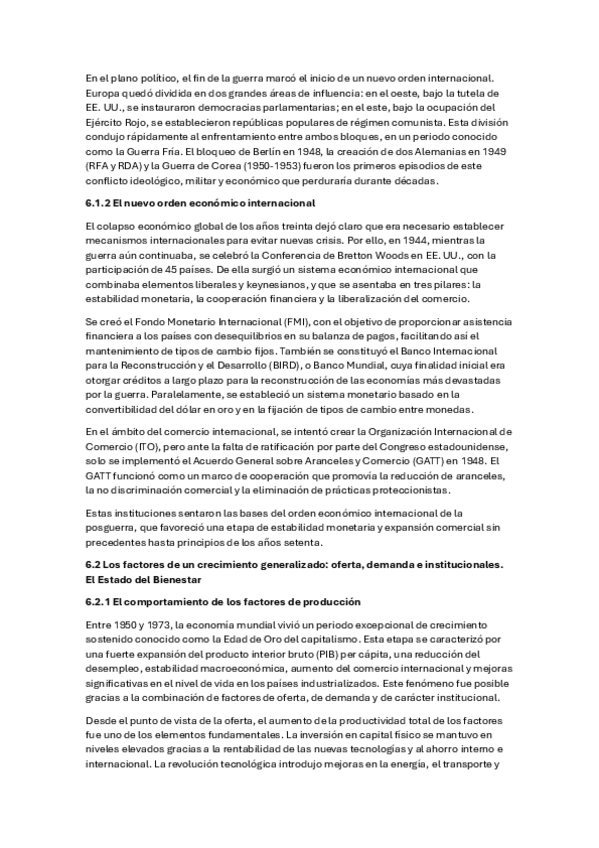 En el plano político, el fin de la guerra marcó el inicio de un nuevo orden internacional. Europa quedó dividida en dos grandes áreas de influencia: en el oeste, bajo la tutela de EE. UU., se instauraron democracias parlamentarias; en el este, bajo la ocupación del Ejército Rojo, se establecieron repúblicas populares de régimen comunista. Esta división condujo rápidamente al enfrentamiento entre ambos bloques, en un periodo conocido como la Guerra Fría. El bloqueo de Berlín en 1948, la creación de dos Alemanias en 1949 (RFA y RDA) y la Guerra de Corea (1950-1953) fueron los primeros episodios de este conflicto ideológico, militar y económico que perduraría durante décadas.

6.1.2 El nuevo orden económico internacional

El colapso económico global de los años treinta dejó claro que era necesario establecer mecanismos internacionales para evitar nuevas crisis. Por ello, en 1944, mientras la guerra aún continuaba, se celebró la Conferencia de Bretton Woods en EE. UU., con la participación de 45 países. De ella surgió un sistema económico internacional que combinaba elementos liberales y keynesianos, y que se asentaba en tres pilares: la estabilidad monetaria, la cooperación financiera y la liberalización del comercio.

Se creó el Fondo Monetario Internacional (FMI), con el objetivo de proporcionar asistencia financiera a los países con desequilibrios en su balanza de pagos, facilitando así el mantenimiento de tipos de cambio fijos. También se constituyó el Banco Internacional para la Reconstrucción y el Desarrollo (BIRD), o Banco Mundial, cuya finalidad inicial era otorgar créditos a largo plazo para la reconstrucción de las economías más devastadas por la guerra. Paralelamente, se estableció un sistema monetario basado en la convertibilidad del dólar en oro y en la fijación de tipos de cambio entre monedas.

En el ámbito del comercio internacional, se intentó crear la Organización Internacional de Comercio (ITO), pero ante la falta de ratificación por parte del Congreso estadounidense, solo se implementó el Acuerdo General sobre Aranceles y Comercio (GATT) en 1948. El GATT funcionó como un marco de cooperación que promovía la reducción de aranceles, la no discriminación comercial y la eliminación de prácticas proteccionistas.

Estas instituciones sentaron las bases del orden económico internacional de la posguerra, que favoreció una etapa de estabilidad monetaria y expansión comercial sin precedentes hasta principios de los años setenta.

6.2 Los factores de un crecimiento generalizado: oferta, demanda e institucionales. El Estado del Bienestar

6.2.1 El comportamiento de los factores de producción

Entre 1950 y 1973, la economía mundial vivió un periodo excepcional de crecimiento sostenido conocido como la Edad de Oro del capitalismo. Esta etapa se caracterizó por una fuerte expansión del producto interior bruto (PIB) per cápita, una reducción del desempleo, estabilidad macroeconómica, aumento del comercio internacional y mejoras significativas en el nivel de vida en los países industrializados. Este fenómeno fue posible gracias a la combinación de factores de oferta, de demanda y de carácter institucional.

Desde el punto de vista de la oferta, el aumento de la productividad total de los factores fue uno de los elementos fundamentales. La inversión en capital físico se mantuvo en niveles elevados gracias a la rentabilidad de las nuevas tecnologías y al ahorro interno e internacional. La revolución tecnológica introdujo mejoras en la energía, el transporte y